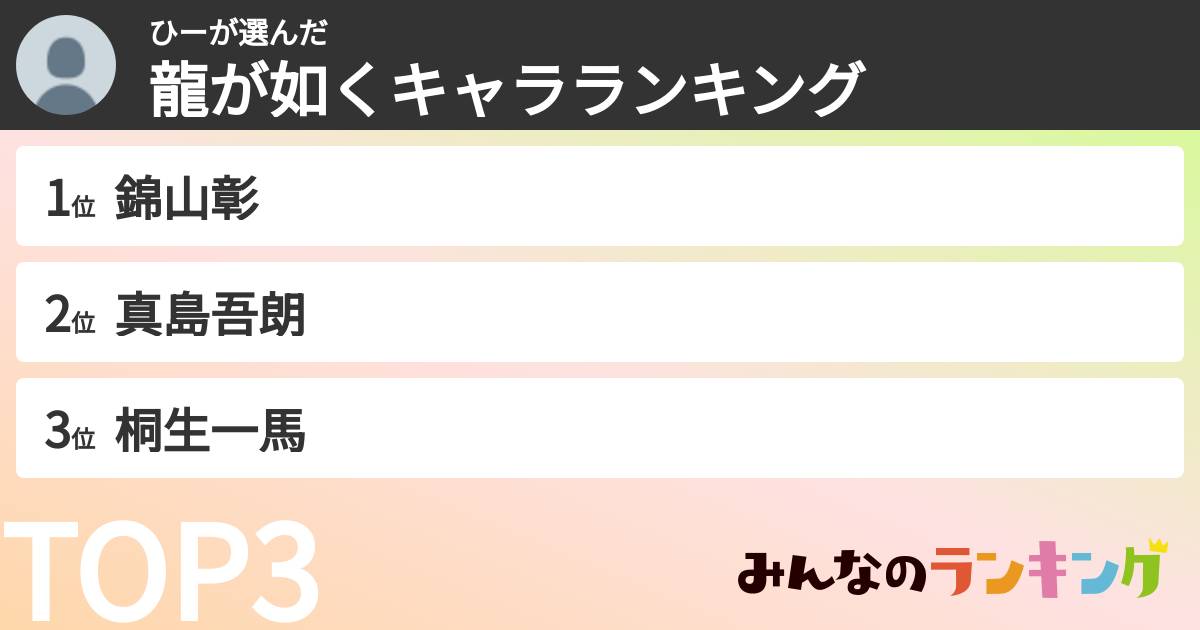 ひーが選んだ
龍が如くキャラランキング

1位 錦山彰

2位 真島吾朗

3位 桐生一馬

TOP3

みんなのランキング